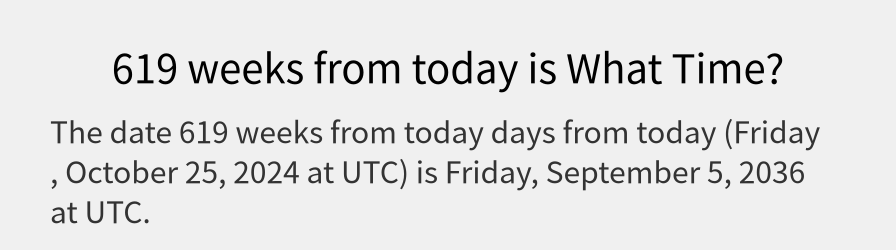 619 weeks from today is What Time?

The date 619 weeks from today days from today (Friday , October 25, 2024 at UTC) is Friday, September 5, 2036 at UTC.